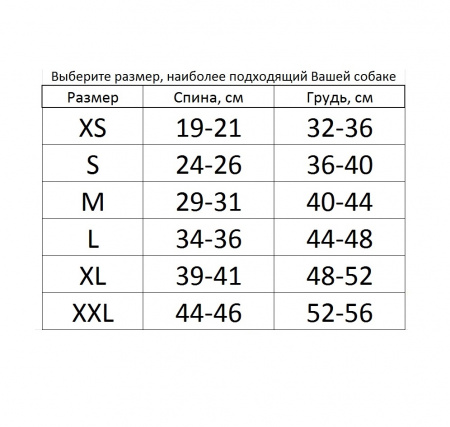 Выберите размер, наиболее подходящий Вашей собаке

| Размер | Спина, см | Грудь, см |
|---|---|---|
| XS | 19-21 | 32-36 |
| S | 24-26 | 36-40 |
| M | 29-31 | 40-44 |
| L | 34-36 | 44-48 |
| XL | 39-41 | 48-52 |
| XXL | 44-46 | 52-56 |